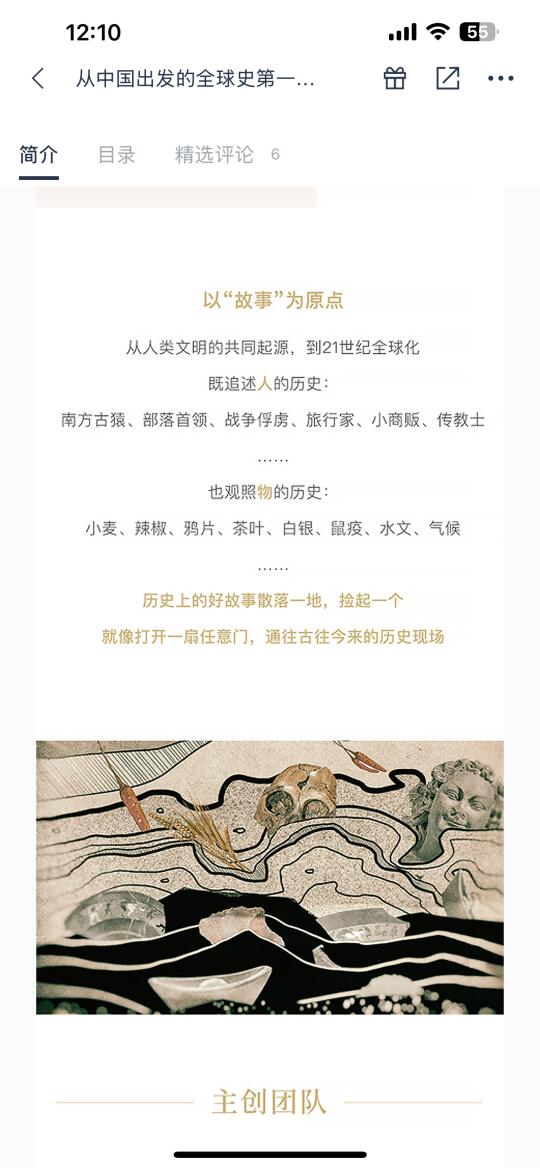 12:10

55

从中国出发的全球史第一...

简介 目录 精选评论 6

以“故事”为原点

从人类文明的共同起源，到21世纪全球化

既追述人的历史：

南方古猿、部落首领、战争俘虏、旅行家、小商贩、传教士

……

也观照物的历史：

小麦、辣椒、鸦片、茶叶、白银、鼠疫、水文、气候

……

历史上的好故事散落一地，捡起一个

就像打开一扇任意门，通往古往今来的历史现场

主创团队